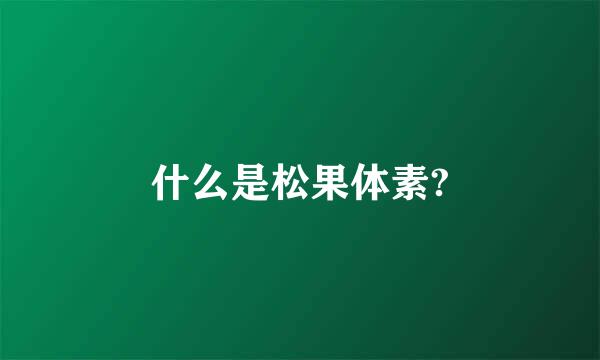 什么是松果体素?